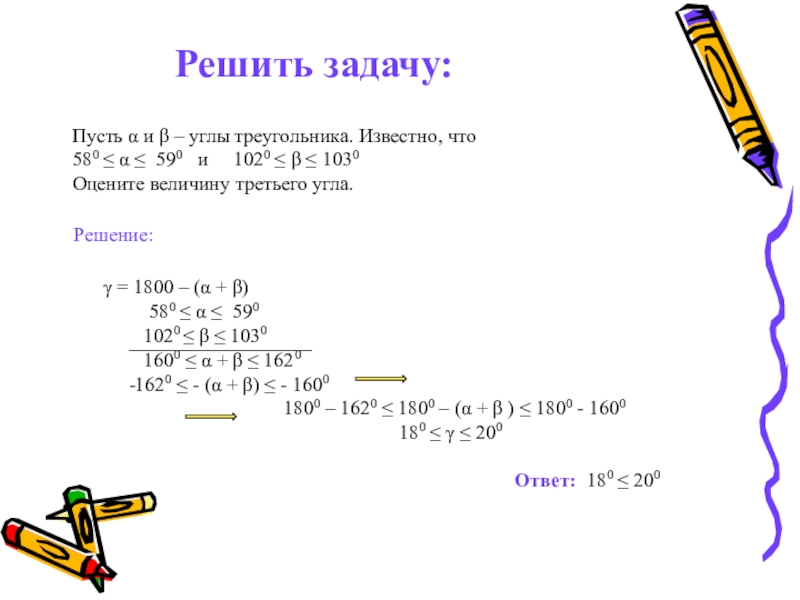 Решить задачу:

Пусть α и β – углы треугольника. Известно, что $58^0 \le \alpha \le 59^0$ и $102^0 \le \beta \le 103^0$
Оцените величину третьего угла.

Решение:

$\gamma = 1800 - (\alpha + \beta)$
$58^0 \le \alpha \le 59^0$
$102^0 \le \beta \le 103^0$
$160^0 \le \alpha + \beta \le 162^0$
$-162^0 \le -(\alpha + \beta) \le -160^0$
$180^0 - 162^0 \le 180^0 - (\alpha + \beta) \le 180^0 - 160^0$
$18^0 \le \gamma \le 20^0$

Ответ: $18^0 \le 20^0$